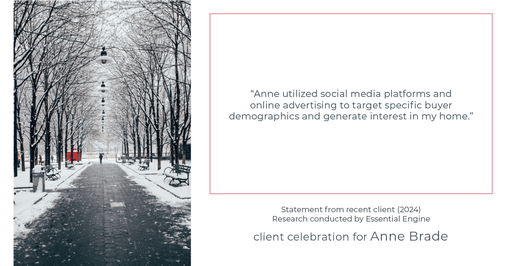 “Anne utilized social media platforms and online advertising to target specific buyer demographics and generate interest in my home.”

Statement from recent client (2024)
Research conducted by Essential Engine

client celebration for Anne Brade